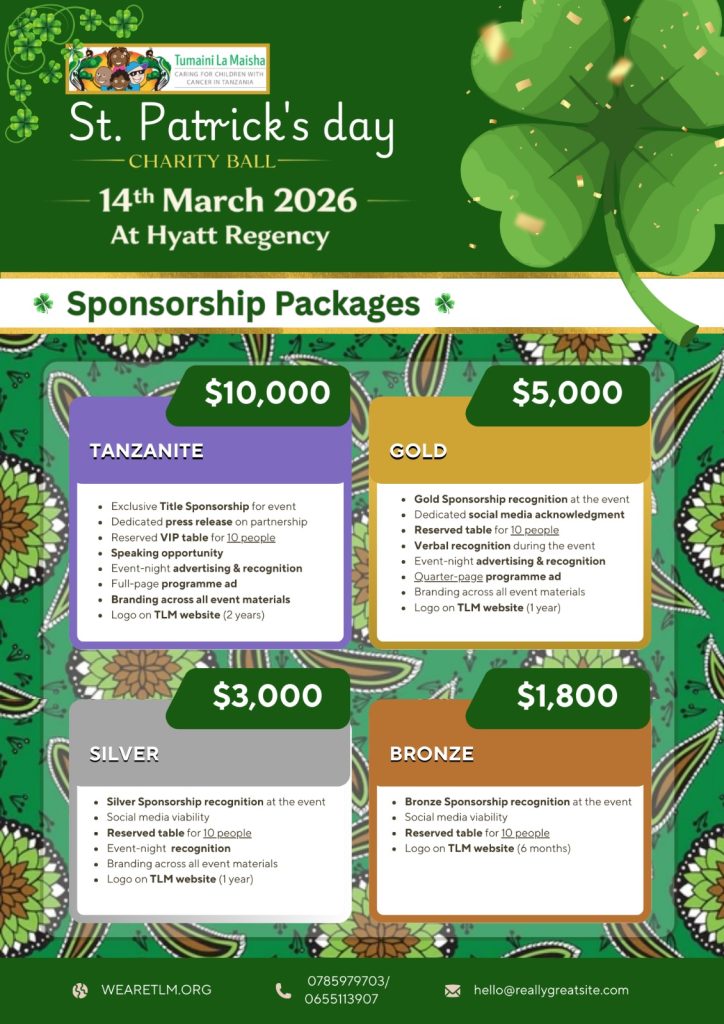 Tumaini La Maisha
CARING FOR CHILDREN WITH CANCER IN TANZANIA

St. Patrick's day
CHARITY BALL
14th March 2026
At Hyatt Regency

Sponsorship Packages

$10,000

TANZANITE

• Exclusive Title Sponsorship for event
• Dedicated press release on partnership
• Reserved VIP table for 10 people
• Speaking opportunity
• Event-night advertising & recognition
• Full-page programme ad
• Branding across all event materials
• Logo on TLM website (2 years)

$5,000

GOLD

• Gold Sponsorship recognition at the event
• Dedicated social media acknowledgment
• Reserved table for 10 people
• Verbal recognition during the event
• Event-night advertising & recognition
• Quarter-page programme ad
• Branding across all event materials
• Logo on TLM website (1 year)

$3,000

SILVER

• Silver Sponsorship recognition at the event
• Social media viability
• Reserved table for 10 people
• Event-night recognition
• Branding across all event materials
• Logo on TLM website (1 year)

$1,800

BRONZE

• Bronze Sponsorship recognition at the event
• Social media viability
• Reserved table for 10 people
• Logo on TLM website (6 months)

WEARETLM.ORG

0785979703/
0655113907

hello@reallygreatsite.com